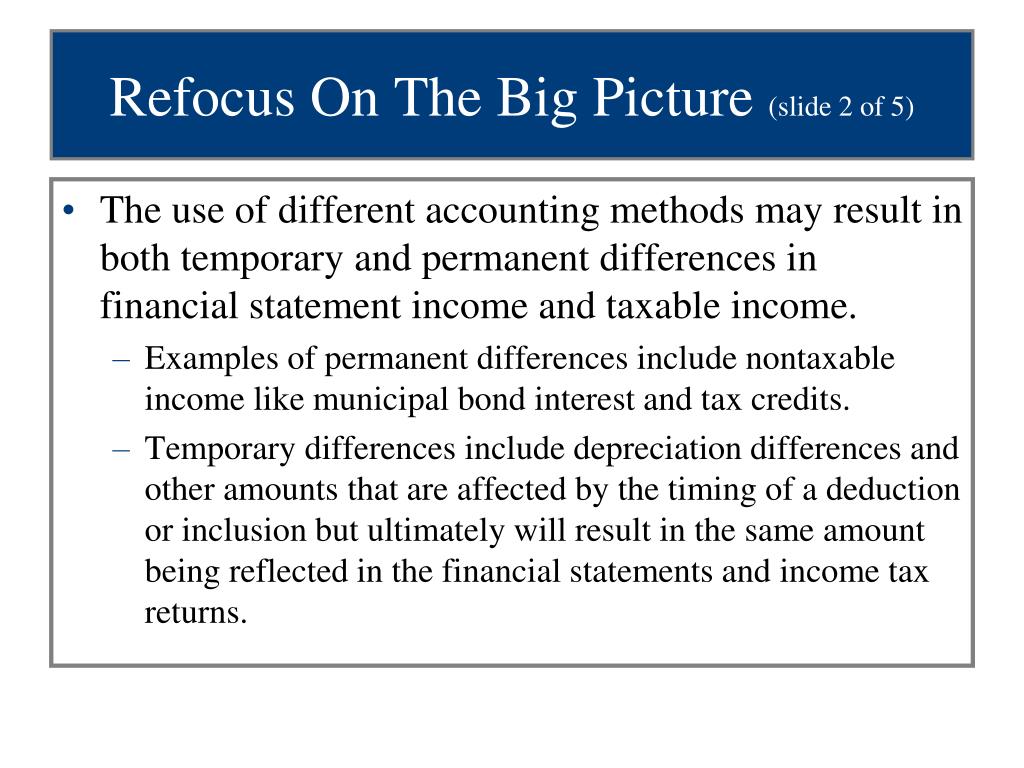 Refocus On The Big Picture (slide 2 of 5)

• The use of different accounting methods may result in both temporary and permanent differences in financial statement income and taxable income.

– Examples of permanent differences include nontaxable income like municipal bond interest and tax credits.

– Temporary differences include depreciation differences and other amounts that are affected by the timing of a deduction or inclusion but ultimately will result in the same amount being reflected in the financial statements and income tax returns.